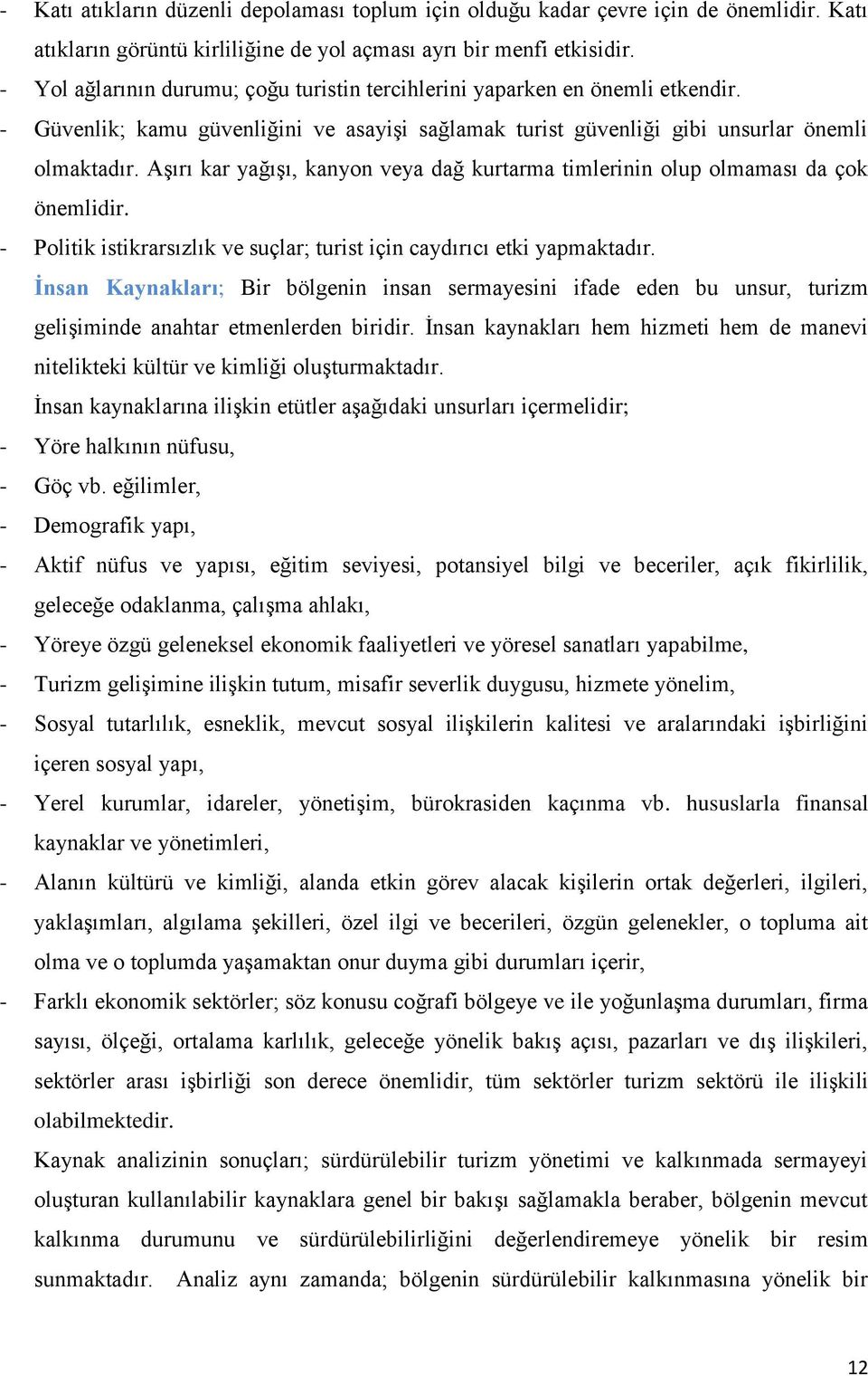 - Katı atıkların düzenli depolaması toplum için olduğu kadar çevre için de önemlidir. Katı atıkların görüntü kirliliğine de yol açması ayrı bir menfi etkisidir.
- Yol ağlarının durumu; çoğu turistin tercihlerini yaparken en önemli etkendir.
- Güvenlik; kamu güvenliğini ve asayişi sağlamak turist güvenliği gibi unsurlar önemli olmaktadır. Aşırı kar yağışı, kanyon veya dağ kurtarma timlerinin olup olmaması da çok önemlidir.
- Politik istikrarsızlık ve suçlar; turist için caydırıcı etki yapmaktadır.

İnsan Kaynakları; Bir bölgenin insan sermayesini ifade eden bu unsur, turizm gelişiminde anahtar etmenlerden biridir. İnsan kaynakları hem hizmeti hem de manevi nitelikteki kültür ve kimliği oluşturmaktadır.

İnsan kaynaklarına ilişkin etütler aşağıdaki unsurları içermelidir;
- Yöre halkının nüfusu,
- Göç vb. eğilimler,
- Demografik yapı,
- Aktif nüfus ve yapısı, eğitim seviyesi, potansiyel bilgi ve beceriler, açık fikirlilik, geleceğe odaklanma, çalışma ahlakı,
- Yöreye özgü geleneksel ekonomik faaliyetleri ve yöresel sanatları yapabilme,
- Turizm gelişimine ilişkin tutum, misafir severlik duygusu, hizmete yönelim,
- Sosyal tutarlılık, esneklik, mevcut sosyal ilişkilerin kalitesi ve aralarındaki işbirliğini içeren sosyal yapı,
- Yerel kurumlar, idareler, yönetişim, bürokrasiden kaçınma vb. hususlarla finansal kaynaklar ve yönetimleri,
- Alanın kültürü ve kimliği, alanda etkin görev alacak kişilerin ortak değerleri, ilgileri, yaklaşımları, algılama şekilleri, özel ilgi ve becerileri, özgün gelenekler, o topluma ait olma ve o toplumda yaşamaktan onur duyma gibi durumları içerir,
- Farklı ekonomik sektörler; söz konusu coğrafi bölgeye ve ile yoğunlaşma durumları, firma sayısı, ölçeği, ortalama karlılık, geleceğe yönelik bakış açısı, pazarları ve dış ilişkileri, sektörler arası işbirliği son derece önemlidir, tüm sektörler turizm sektörü ile ilişkili olabilmektedir.

Kaynak analizinin sonuçları; sürdürülebilir turizm yönetimi ve kalkınmada sermayeyi oluşturan kullanılabilir kaynaklara genel bir bakışı sağlamakla beraber, bölgenin mevcut kalkınma durumunu ve sürdürülebilirliğini değerlendiremeye yönelik bir resim sunmaktadır. Analiz aynı zamanda; bölgenin sürdürülebilir kalkınmasına yönelik bir

12